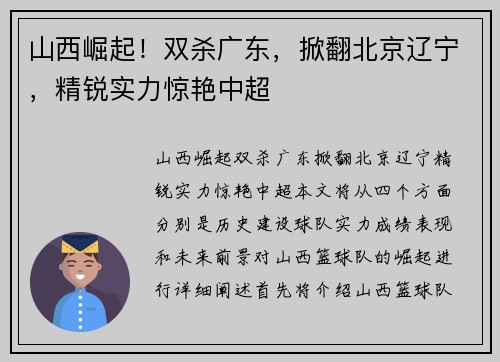 山西崛起！双杀广东，掀翻北京辽宁，精锐实力惊艳中超

山西崛起双杀广东掀翻北京辽宁精锐实力惊艳中超本文将从四个方面分别是历史建设球队实力成绩表现和未来前景对山西篮球队的崛起进行详细阐述首先将介绍山西篮球队